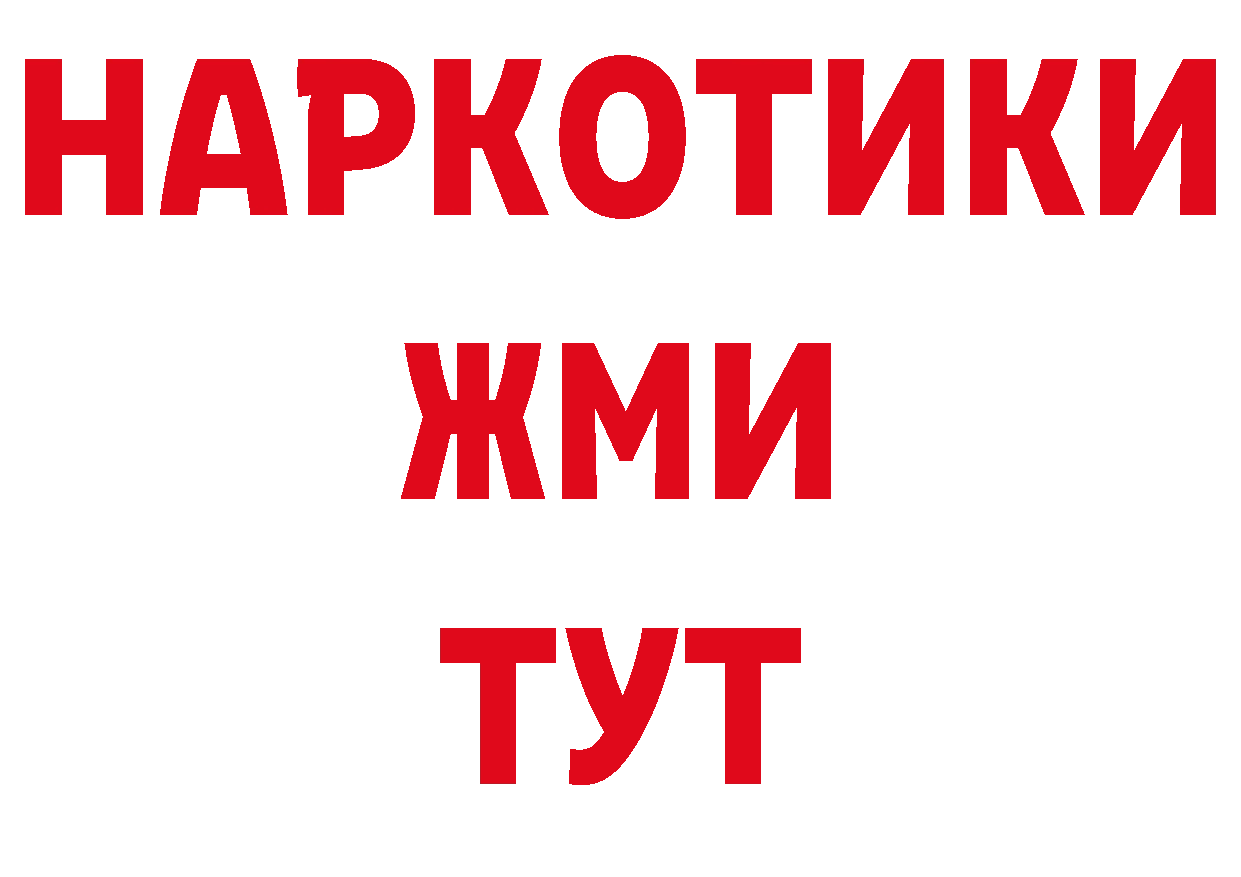 НАРКОТИКИ
ЖМИ
ТУТ